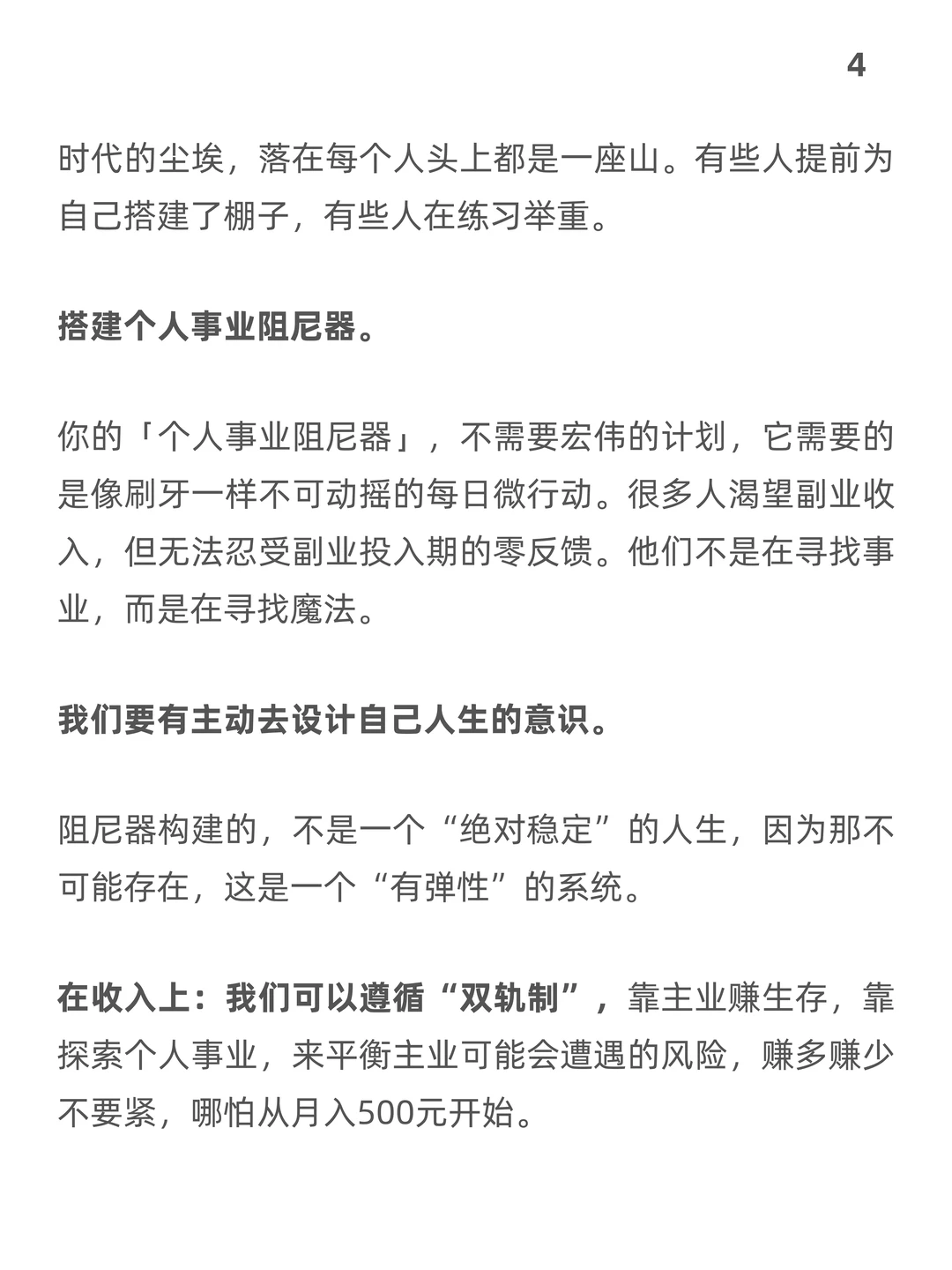 4

时代的尘埃，落在每个人头上都是一座山。有些人提前为自己搭建了棚子，有些人在练习举重。

搭建个人事业阻尼器。

你的「个人事业阻尼器」，不需要宏伟的计划，它需要的是像刷牙一样不可动摇的每日微行动。很多人渴望副业收入，但无法忍受副业投入期的零反馈。他们不是在寻找事业，而是在寻找魔法。

我们要有主动去设计自己人生的意识。

阻尼器构建的，不是一个“绝对稳定”的人生，因为那不可能存在，这是一个“有弹性”的系统。

在收入上：我们可以遵循“双轨制”，靠主业赚生存，靠探索个人事业，来平衡主业可能会遭遇的风险，赚多赚少不要紧，哪怕从月入500元开始。